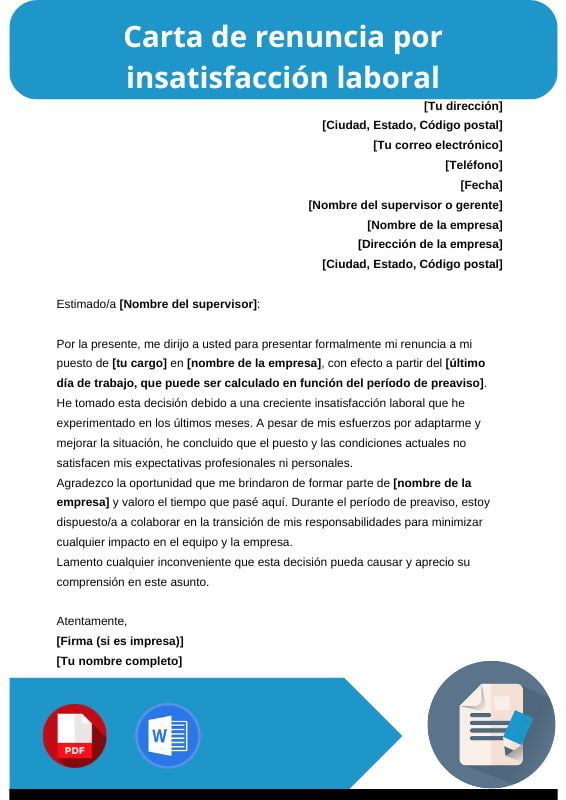 Carta de renuncia por insatisfacción laboral

[Tu dirección]
[Ciudad, Estado, Código postal]
[Tu correo electrónico]
[Teléfono]
[Fecha]
[Nombre del supervisor o gerente]
[Nombre de la empresa]
[Dirección de la empresa]
[Ciudad, Estado, Código postal]

Estimado/a [Nombre del supervisor]:

Por la presente, me dirijo a usted para presentar formalmente mi renuncia a mi puesto de [tu cargo] en [nombre de la empresa], con efecto a partir del [último día de trabajo, que puede ser calculado en función del período de preaviso]. He tomado esta decisión debido a una creciente insatisfacción laboral que he experimentado en los últimos meses. A pesar de mis esfuerzos por adaptarme y mejorar la situación, he concluido que el puesto y las condiciones actuales no satisfacen mis expectativas profesionales ni personales.
Agradezco la oportunidad que me brindaron de formar parte de [nombre de la empresa] y valoro el tiempo que pasé aquí. Durante el período de preaviso, estoy dispuesto/a a colaborar en la transición de mis responsabilidades para minimizar cualquier impacto en el equipo y la empresa.
Lamento cualquier inconveniente que esta decisión pueda causar y aprecio su comprensión en este asunto.

Atentamente,
[Firma (si es impresa)]
[Tu nombre completo]

PDF
W